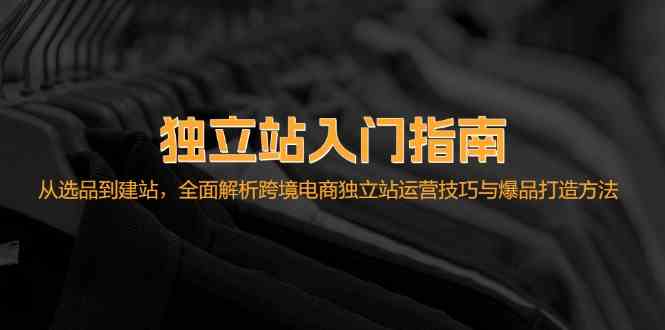 独立站入门指南

从选品到建站，全面解析跨境电商独立站运营技巧与爆品打造方法